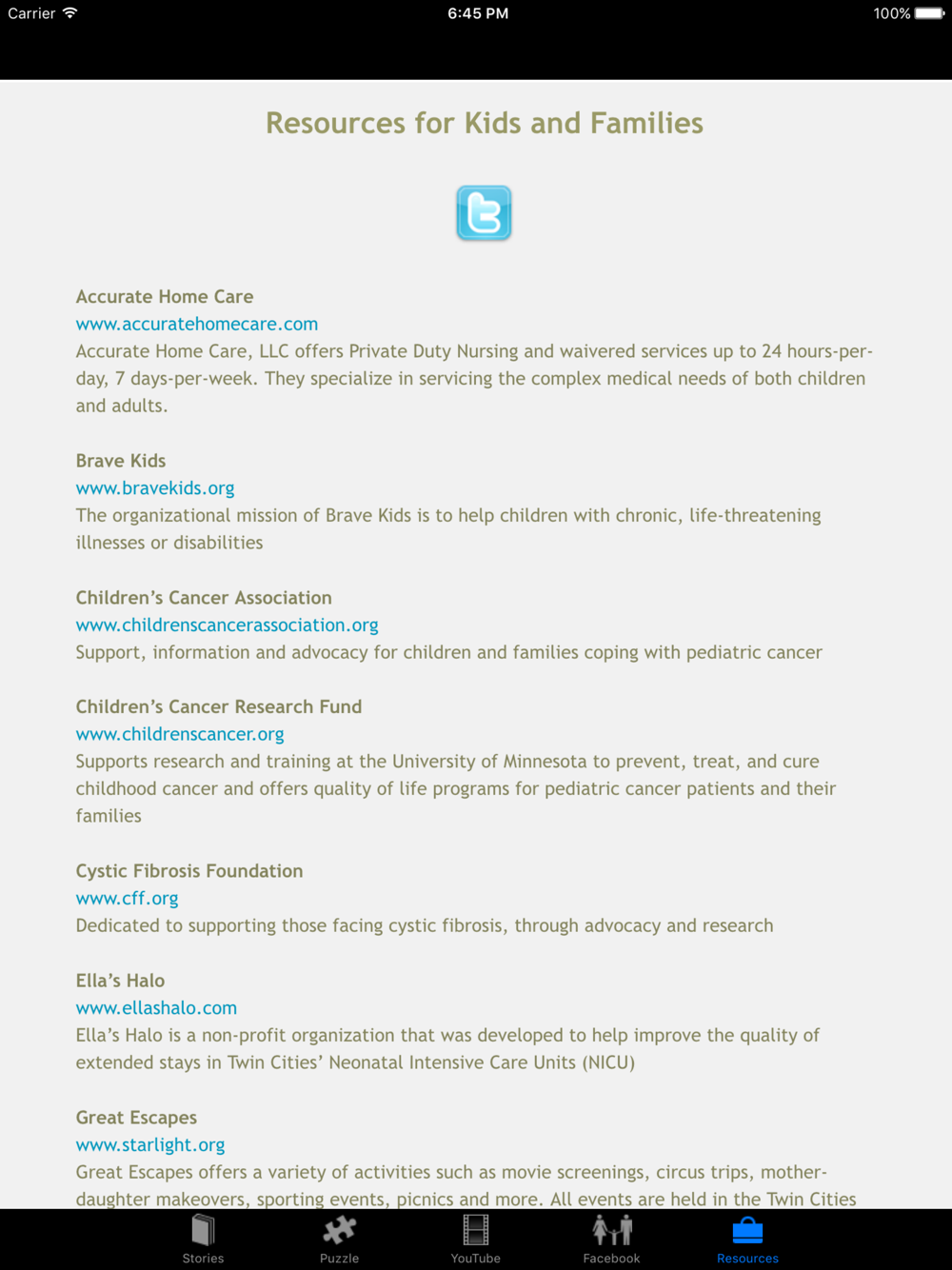 Carrier 6:45 PM 100%

Resources for Kids and Families

Accurate Home Care
www.accuratehomecare.com
Accurate Home Care, LLC offers Private Duty Nursing and waivered services up to 24 hours-per-day, 7 days-per-week. They specialize in servicing the complex medical needs of both children and adults.

Brave Kids
www.bravekids.org
The organizational mission of Brave Kids is to help children with chronic, life-threatening illnesses or disabilities

Children's Cancer Association
www.childrenscancerassociation.org
Support, information and advocacy for children and families coping with pediatric cancer

Children's Cancer Research Fund
www.childrenscancer.org
Supports research and training at the University of Minnesota to prevent, treat, and cure childhood cancer and offers quality of life programs for pediatric cancer patients and their families

Cystic Fibrosis Foundation
www.cff.org
Dedicated to supporting those facing cystic fibrosis, through advocacy and research

Ella's Halo
www.ellashalo.com
Ella's Halo is a non-profit organization that was developed to help improve the quality of extended stays in Twin Cities' Neonatal Intensive Care Units (NICU)

Great Escapes
www.starlight.org
Great Escapes offers a variety of activities such as movie screenings, circus trips, mother-daughter makeovers, sporting events, picnics and more. All events are held in the Twin Cities

Stories Puzzle YouTube Facebook Resources